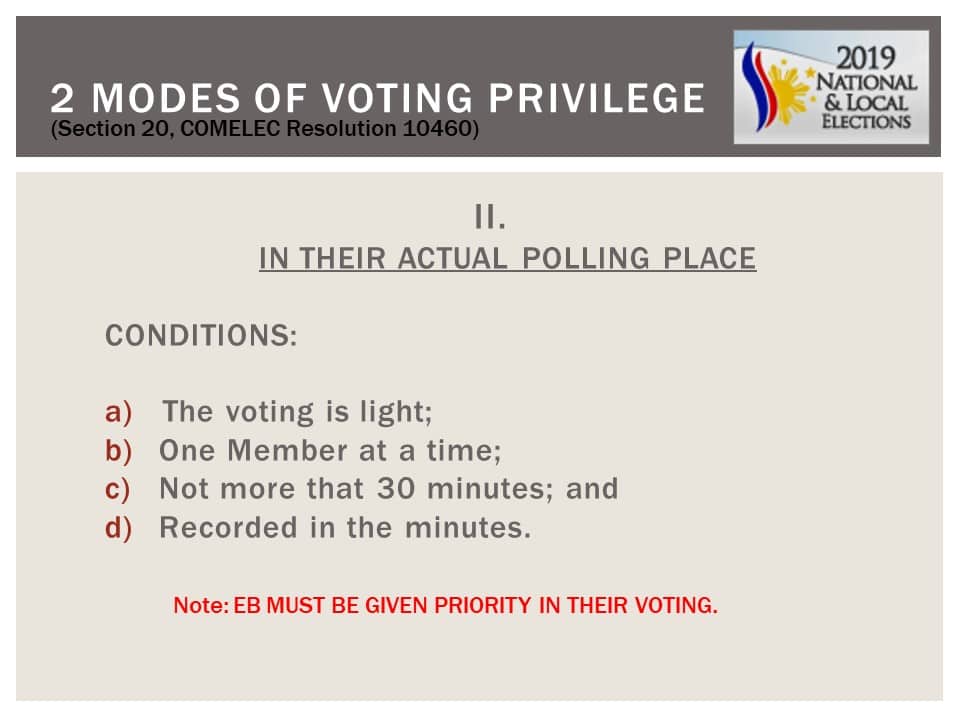 2 MODES OF VOTING PRIVILEGE
(Section 20, COMELEC Resolution 10460)

2019 NATIONAL & LOCAL ELECTIONS

II.
IN THEIR ACTUAL POLLING PLACE

CONDITIONS:

a) The voting is light;
b) One Member at a time;
c) Not more that 30 minutes; and
d) Recorded in the minutes.

Note: EB MUST BE GIVEN PRIORITY IN THEIR VOTING.